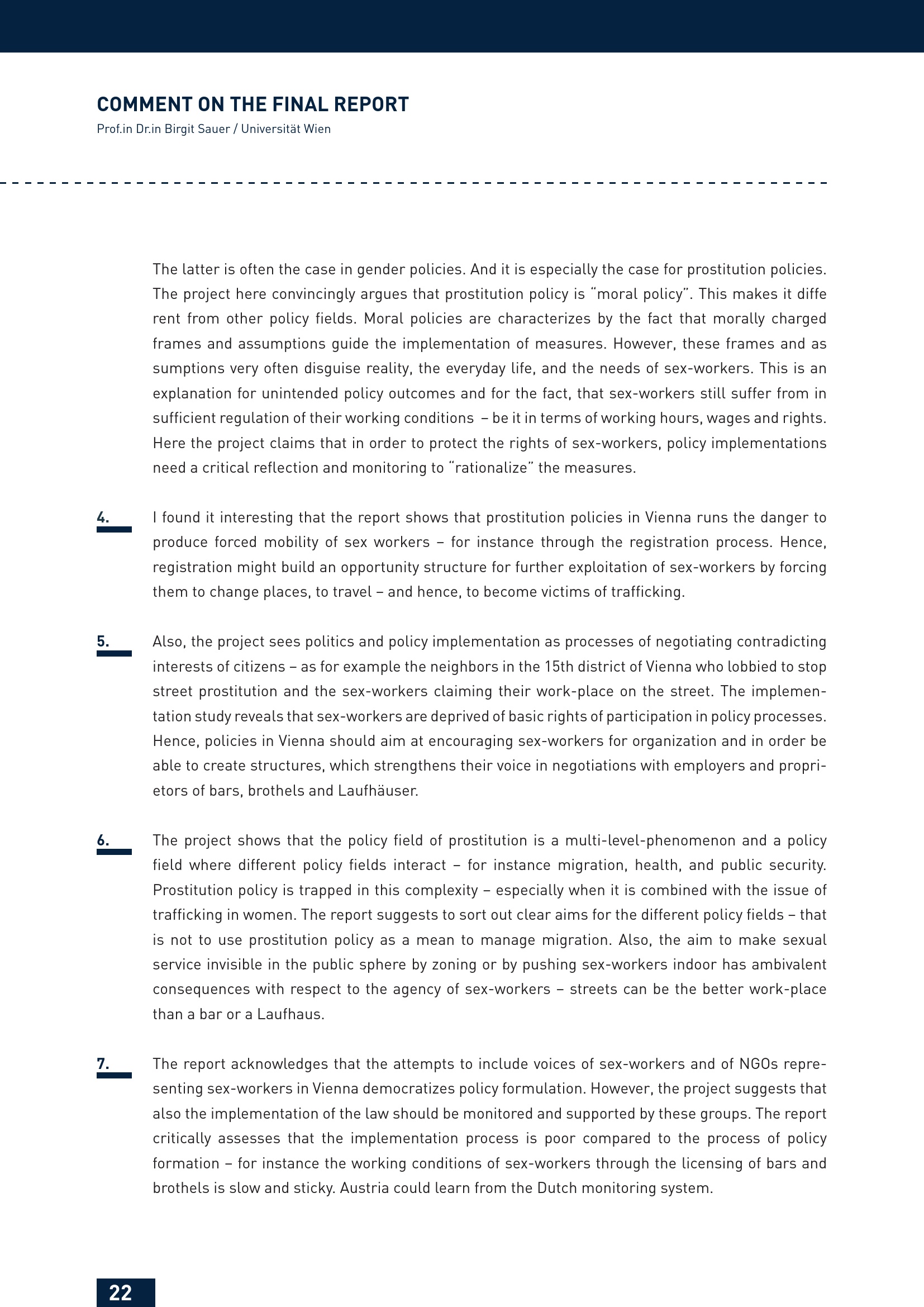 COMMENT ON THE FINAL REPORT
Prof.in Dr.in Birgit Sauer / Universität Wien

The latter is often the case in gender policies. And it is especially the case for prostitution policies. The project here convincingly argues that prostitution policy is "moral policy". This makes it diffe rent from other policy fields. Moral policies are characterizes by the fact that morally charged frames and assumptions guide the implementation of measures. However, these frames and as sumptions very often disguise reality, the everyday life, and the needs of sex-workers. This is an explanation for unintended policy outcomes and for the fact, that sex-workers still suffer from in sufficient regulation of their working conditions – be it in terms of working hours, wages and rights. Here the project claims that in order to protect the rights of sex-workers, policy implementations need a critical reflection and monitoring to "rationalize" the measures.

4. I found it interesting that the report shows that prostitution policies in Vienna runs the danger to produce forced mobility of sex workers – for instance through the registration process. Hence, registration might build an opportunity structure for further exploitation of sex-workers by forcing them to change places, to travel – and hence, to become victims of trafficking.

5. Also, the project sees politics and policy implementation as processes of negotiating contradicting interests of citizens – as for example the neighbors in the 15th district of Vienna who lobbied to stop street prostitution and the sex-workers claiming their work-place on the street. The implementation study reveals that sex-workers are deprived of basic rights of participation in policy processes. Hence, policies in Vienna should aim at encouraging sex-workers for organization and in order be able to create structures, which strengthens their voice in negotiations with employers and proprietors of bars, brothels and Laufhäuser.

6. The project shows that the policy field of prostitution is a multi-level-phenomenon and a policy field where different policy fields interact – for instance migration, health, and public security. Prostitution policy is trapped in this complexity – especially when it is combined with the issue of trafficking in women. The report suggests to sort out clear aims for the different policy fields – that is not to use prostitution policy as a mean to manage migration. Also, the aim to make sexual service invisible in the public sphere by zoning or by pushing sex-workers indoor has ambivalent consequences with respect to the agency of sex-workers – streets can be the better work-place than a bar or a Laufhaus.

7. The report acknowledges that the attempts to include voices of sex-workers and of NGOs representing sex-workers in Vienna democratizes policy formulation. However, the project suggests that also the implementation of the law should be monitored and supported by these groups. The report critically assesses that the implementation process is poor compared to the process of policy formation – for instance the working conditions of sex-workers through the licensing of bars and brothels is slow and sticky. Austria could learn from the Dutch monitoring system.

22